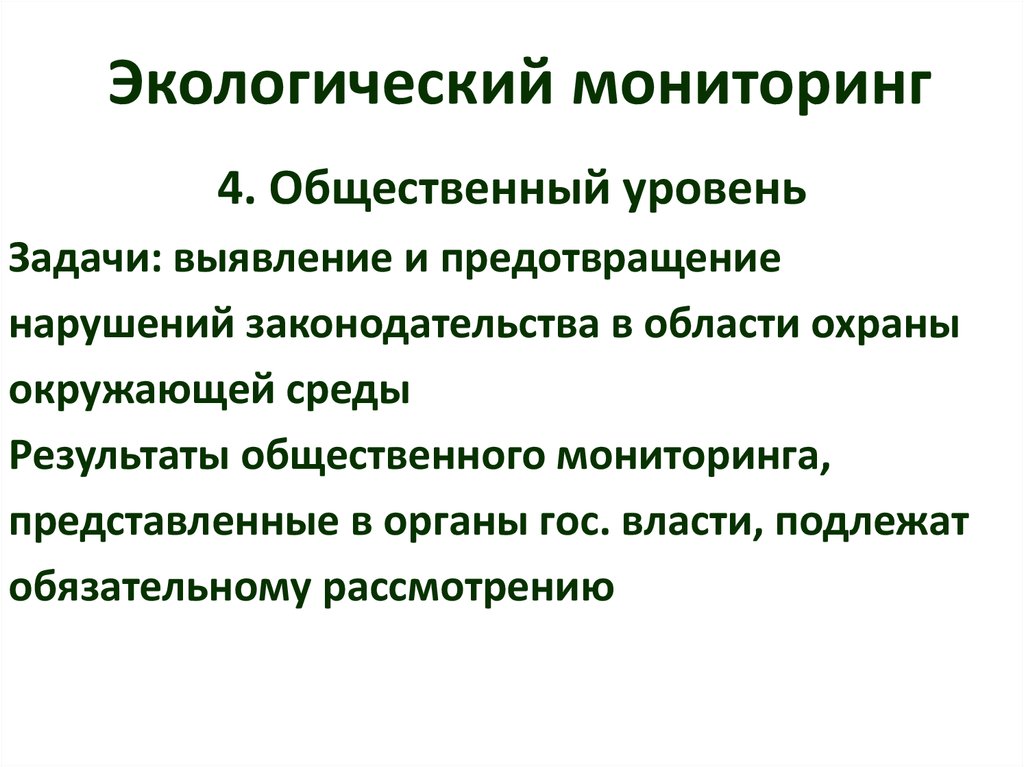 Экологический мониторинг

4. Общественный уровень

Задачи: выявление и предотвращение нарушений законодательства в области охраны окружающей среды

Результаты общественного мониторинга, представленные в органы гос. власти, подлежат обязательному рассмотрению